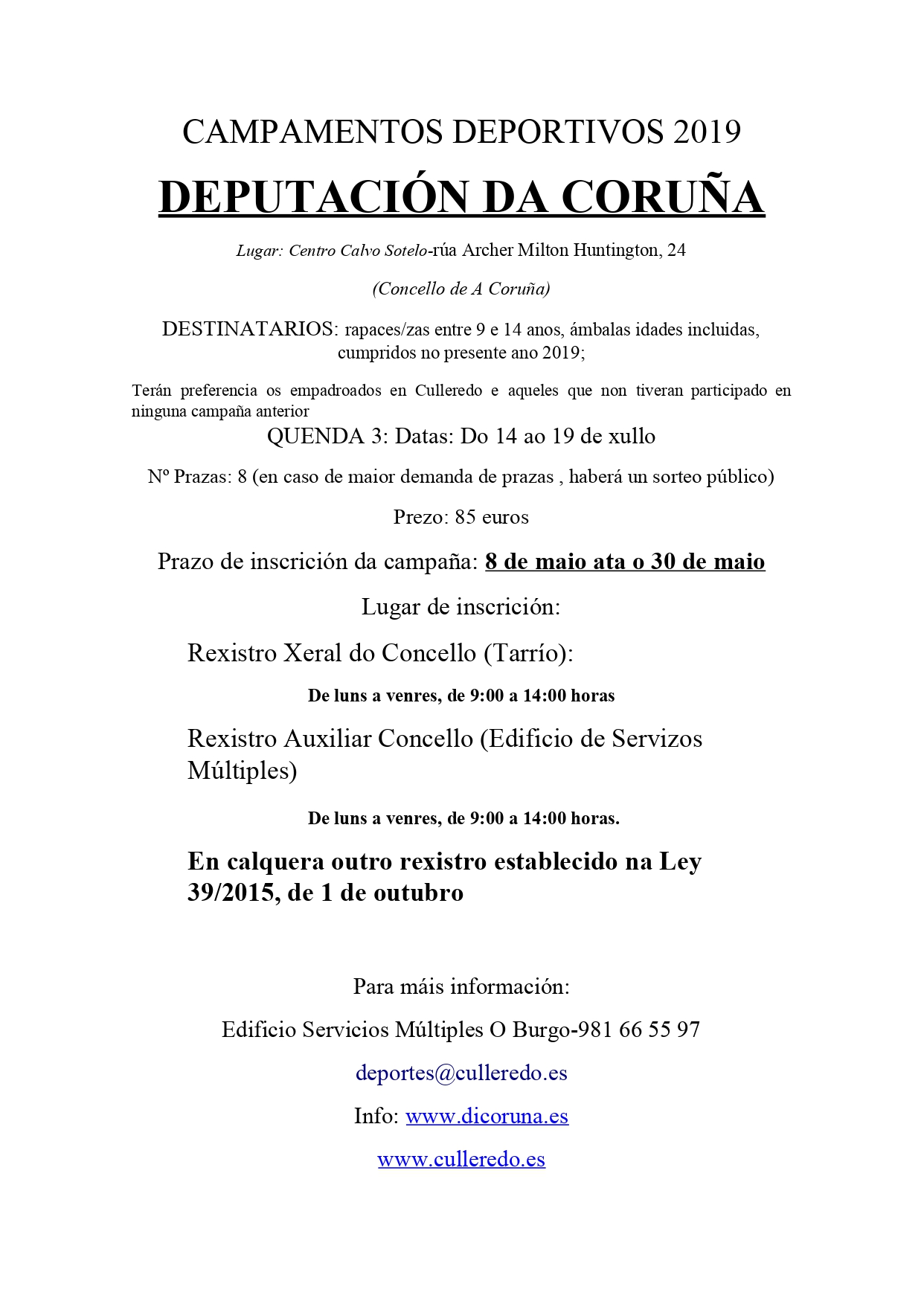 CAMPAMENTOS DEPORTIVOS 2019

DEPUTACIÓN DA CORUÑA

Lugar: Centro Calvo Sotelo-rúa Archer Milton Huntington, 24

(Concello de A Coruña)

DESTINATARIOS: rapaces/zas entre 9 e 14 anos, ámbalas idades incluidas, cumpridos no presente ano 2019;

Terán preferencia os empadroados en Culleredo e aqueles que non tiveran participado en ninguna campaña anterior

QUENDA 3: Datas: Do 14 ao 19 de xullo

Nº Prazas: 8 (en caso de maior demanda de prazas , haberá un sorteo público)

Prezo: 85 euros

Prazo de inscrición da campaña: 8 de maio ata o 30 de maio

Lugar de inscrición:

Rexistro Xeral do Concello (Tarrío):

De luns a venres, de 9:00 a 14:00 horas

Rexistro Auxiliar Concello (Edificio de Servizos Múltiples)

De luns a venres, de 9:00 a 14:00 horas.

En calquera outro rexistro establecido na Ley 39/2015, de 1 de outubro

Para máis información:

Edificio Servicios Múltiples O Burgo-981 66 55 97

deportes@culleredo.es

Info: www.dicoruna.es

www.culleredo.es